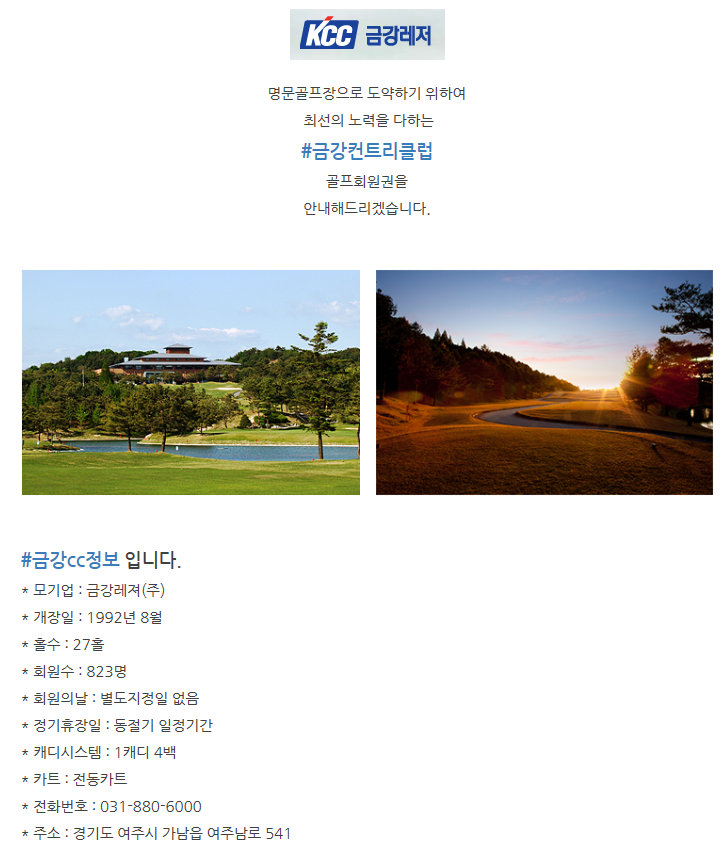 KCC 금강레저

명문골프장으로 도약하기 위하여

최선의 노력을 다하는

#금강컨트리클럽

골프회원권을

안내해드리겠습니다.

#금강cc정보 입니다.

* 모기업 : 금강레져(주)

* 개장일 : 1992년 8월

* 홀수 : 27홀

* 회원수 : 823명

* 회원의날 : 별도지정일 없음

* 정기휴장일 : 동절기 일정기간

* 캐디시스템 : 1캐디 4백

* 카트 : 전동카트

* 전화번호 : 031-880-6000

* 주소 : 경기도 여주시 가남읍 여주남로 541